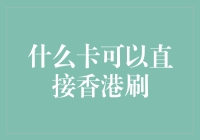 什么卡可以直接香港刷